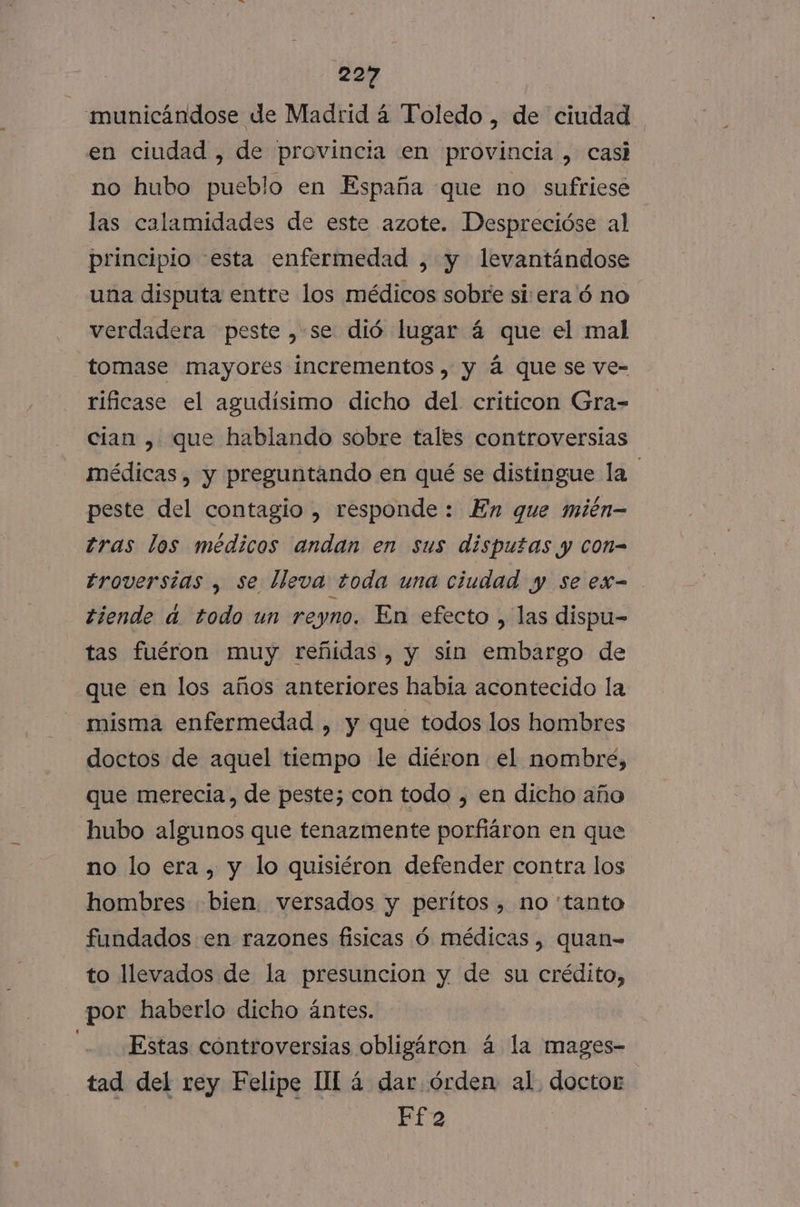 227

municándose de Madrid á Toledo, de ciudad en ciudad, de provincia en provincia, casi no hubo pueblo en España que no sufriese las calamidades de este azote. Desprecióse al principio esta enfermedad, y levantándose una disputa entre los médicos sobre si era ó no verdadera peste, se dió lugar á que el mal tomase mayores incrementos, y á que se verificase el agudísimo dicho del criticon Gracian, que hablando sobre tales controversias médicas, y preguntando en qué se distingue la peste del contagio, responde: En que miéntras los médicos andan en sus disputas y controversias, se lleva toda una ciudad y se extiende á todo un reyno. En efecto, las disputas fuéron muy reñidas, y sin embargo de que en los años anteriores habia acontecido la misma enfermedad, y que todos los hombres doctos de aquel tiempo le diéron el nombre, que merecia, de peste; con todo, en dicho año hubo algunos que tenazmente porfiáron en que no lo era, y lo quisiéron defender contra los hombres bien versados y perítos, no tanto fundados en razones fisicas ó médicas, quanto llevados de la presuncion y de su crédito, por haberlo dicho ántes.

Estas controversias obligáron á la magestad del rey Felipe III á dar órden al doctor

Ff 2